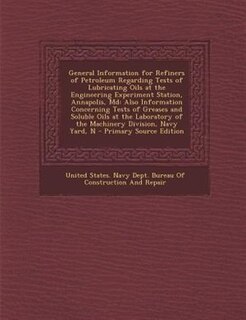 General Information for Refiners of Petroleum Regarding Tests of Lubricating Oils at the Engineering Experiment Station, Annapolis, Md: Also Information Concerning Tests of Greases and Soluble Oils at the Laboratory of the Machinery Division, Navy Yard, N - Primary Source Edition

United States. Navy Dept. Bureau Of Construction And Repair